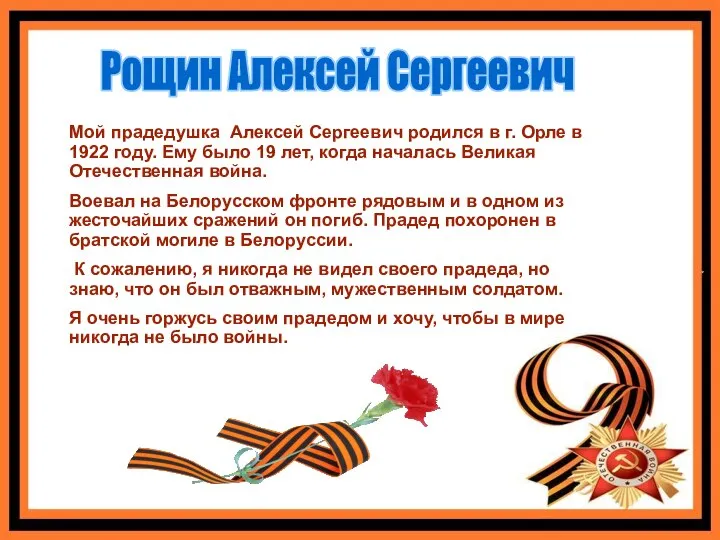 Рощин Алексей Сергеевич

Мой прадедушка Алексей Сергеевич родился в г. Орле в 1922 году. Ему было 19 лет, когда началась Великая Отечественная война.

Воевал на Белорусском фронте рядовым и в одном из жесточайших сражений он погиб. Прадед похоронен в братской могиле в Белоруссии.

К сожалению, я никогда не видел своего прадеда, но знаю, что он был отважным, мужественным солдатом.

Я очень горжусь своим прадедом и хочу, чтобы в мире никогда не было войны.

ОТЕЧЕСТВЕННАЯ ВОЙНА